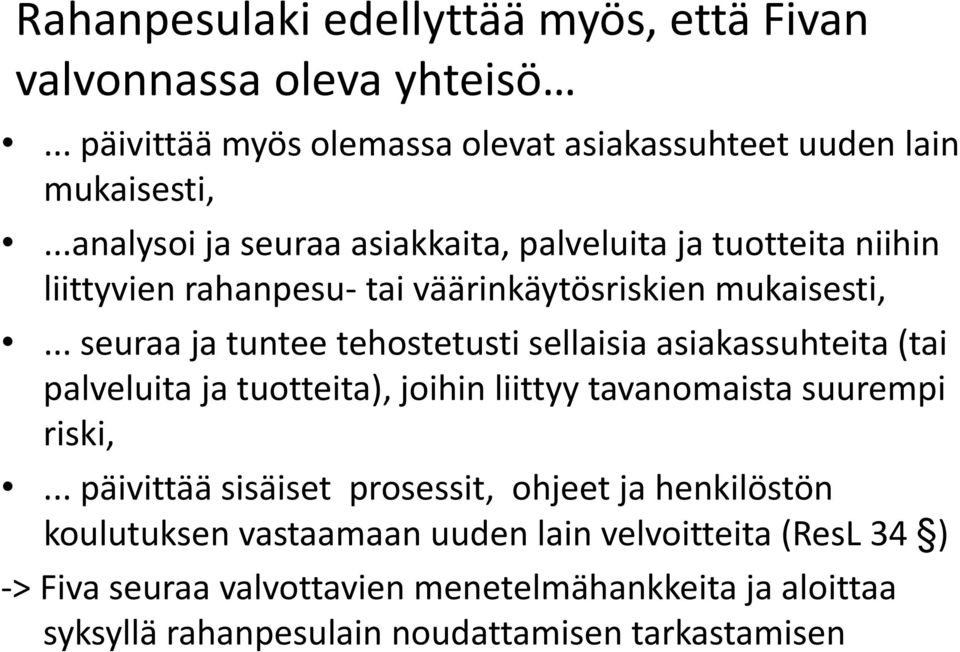 Rahanpesulaki edellyttää myös, että Fivan valvonnassa oleva yhteisö…

• ... päivittää myös olemassa olevat asiakassuhteet uuden lain mukaisesti,

• ...analysoi ja seuraa asiakkaita, palveluita ja tuotteita niihin liittyvien rahanpesu- tai väärinkäytösriskien mukaisesti,

• ... seuraa ja tuntee tehostetusti sellaisia asiakassuhteita (tai palveluita ja tuotteita), joihin liittyy tavanomaista suurempi riski,

• ... päivittää sisäiset prosessit, ohjeet ja henkilöstön koulutuksen vastaamaan uuden lain velvoitteita (ResL 34 §)

-> Fiva seuraa valvottavien menetelmähankkeita ja aloittaa syksyllä rahanpesulain noudattamisen tarkastamisen